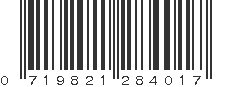 0 719821 284017